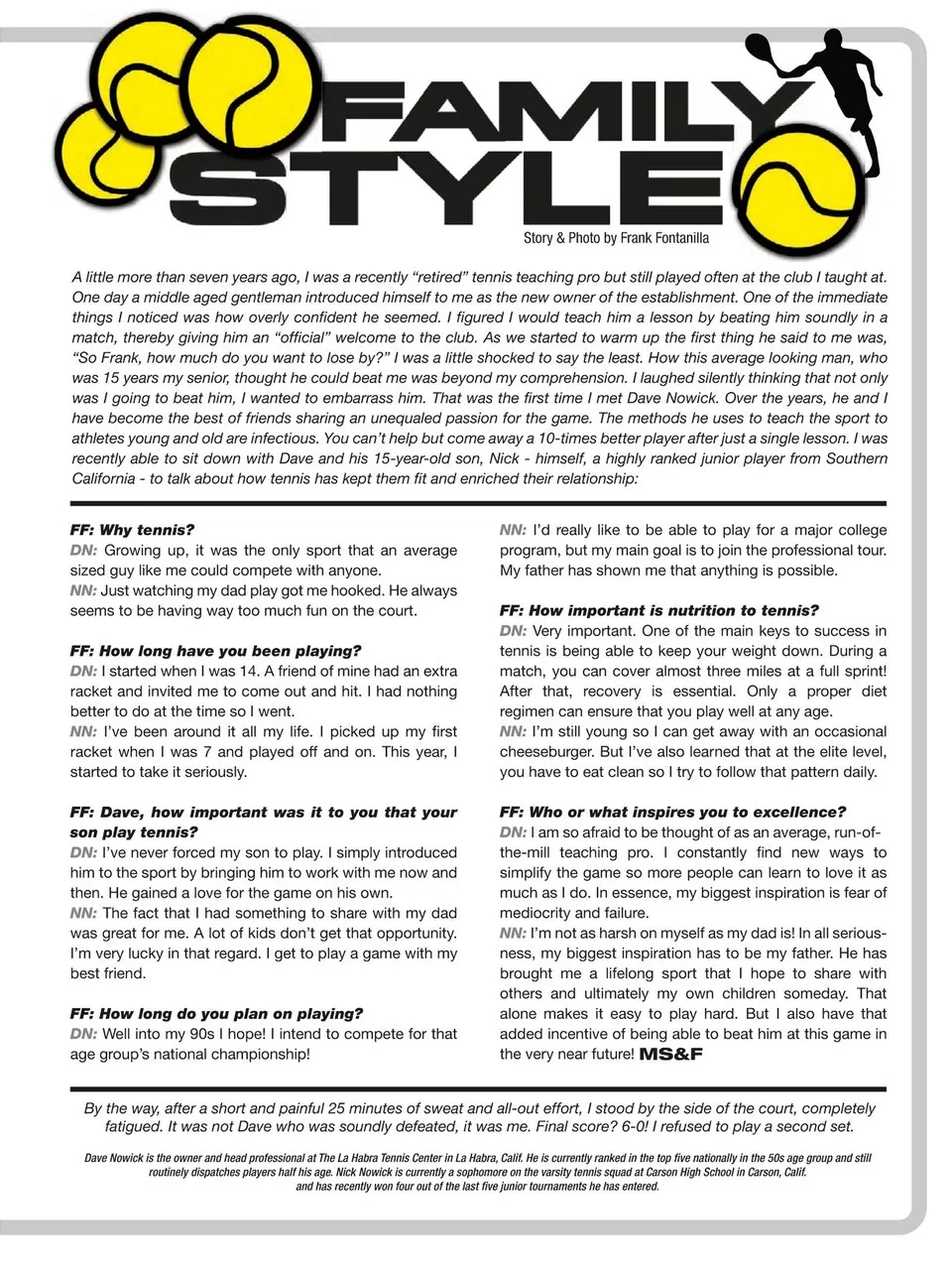 FAMILY STYLE

Story & Photo by Frank Fontanilla

A little more than seven years ago, I was a recently "retired" tennis teaching pro but still played often at the club I taught at. One day a middle aged gentleman introduced himself to me as the new owner of the establishment. One of the immediate things I noticed was how overly confident he seemed. I figured I would teach him a lesson by beating him soundly in a match, thereby giving him an "official" welcome to the club. As we started to warm up the first thing he said to me was, "So Frank, how much do you want to lose by?" I was a little shocked to say the least. How this average looking man, who was 15 years my senior, thought he could beat me was beyond my comprehension. I laughed silently thinking that not only was I going to beat him, I wanted to embarrass him. That was the first time I met Dave Nowick. Over the years, he and I have become the best of friends sharing an unequaled passion for the game. The methods he uses to teach the sport to athletes young and old are infectious. You can't help but come away a 10-times better player after just a single lesson. I was recently able to sit down with Dave and his 15-year-old son, Nick - himself, a highly ranked junior player from Southern California - to talk about how tennis has kept them fit and enriched their relationship:

FF: Why tennis?
DN: Growing up, it was the only sport that an average sized guy like me could compete with anyone.
NN: Just watching my dad play got me hooked. He always seems to be having way too much fun on the court.

FF: How long have you been playing?
DN: I started when I was 14. A friend of mine had an extra racket and invited me to come out and hit. I had nothing better to do at the time so I went.
NN: I've been around it all my life. I picked up my first racket when I was 7 and played off and on. This year, I started to take it seriously.

FF: Dave, how important was it to you that your son play tennis?
DN: I've never forced my son to play. I simply introduced him to the sport by bringing him to work with me now and then. He gained a love for the game on his own.
NN: The fact that I had something to share with my dad was great for me. A lot of kids don't get that opportunity. I'm very lucky in that regard. I get to play a game with my best friend.

FF: How long do you plan on playing?
DN: Well into my 90s I hope! I intend to compete for that age group's national championship!
NN: I'd really like to be able to play for a major college program, but my main goal is to join the professional tour. My father has shown me that anything is possible.

FF: How important is nutrition to tennis?
DN: Very important. One of the main keys to success in tennis is being able to keep your weight down. During a match, you can cover almost three miles at a full sprint! After that, recovery is essential. Only a proper diet regimen can ensure that you play well at any age.
NN: I'm still young so I can get away with an occasional cheeseburger. But I've also learned that at the elite level, you have to eat clean so I try to follow that pattern daily.

FF: Who or what inspires you to excellence?
DN: I am so afraid to be thought of as an average, run-of-the-mill teaching pro. I constantly find new ways to simplify the game so more people can learn to love it as much as I do. In essence, my biggest inspiration is fear of mediocrity and failure.
NN: I'm not as harsh on myself as my dad is! In all seriousness, my biggest inspiration has to be my father. He has brought me a lifelong sport that I hope to share with others and ultimately my own children someday. That alone makes it easy to play hard. But I also have that added incentive of being able to beat him at this game in the very near future! MS&F

By the way, after a short and painful 25 minutes of sweat and all-out effort, I stood by the side of the court, completely fatigued. It was not Dave who was soundly defeated, it was me. Final score? 6-0! I refused to play a second set.

Dave Nowick is the owner and head professional at The La Habra Tennis Center in La Habra, Calif. He is currently ranked in the top five nationally in the 50s age group and still routinely dispatches players half his age. Nick Nowick is currently a sophomore on the varsity tennis squad at Carson High School in Carson, Calif. and has recently won four out of the last five junior tournaments he has entered.